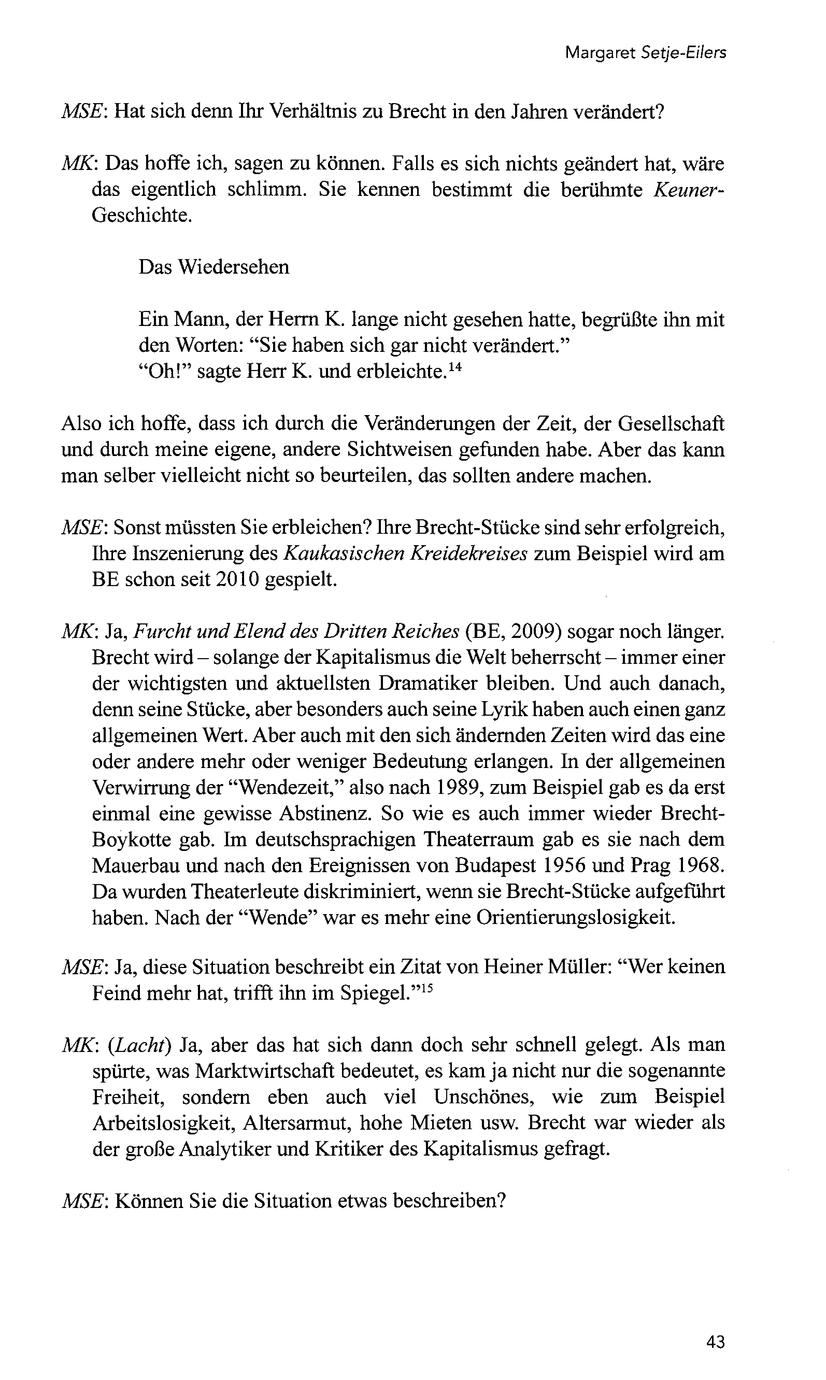 Margaret Setje-Eilers

MSE: Hat sich denn Ihr Verhältnis zu Brecht in den Jahren verändert?

MK: Das hoffe ich, sagen zu können. Falls es sich nichts geändert hat, wäre das eigentlich schlimm. Sie kennen bestimmt die berühmte Keuner-Geschichte.

Das Wiedersehen

Ein Mann, der Herrn K. lange nicht gesehen hatte, begrüßte ihn mit den Worten: "Sie haben sich gar nicht verändert."
"Oh!" sagte Herr K. und erbleichte.$^{14}$

Also ich hoffe, dass ich durch die Veränderungen der Zeit, der Gesellschaft und durch meine eigene, andere Sichtweisen gefunden habe. Aber das kann man selber vielleicht nicht so beurteilen, das sollten andere machen.

MSE: Sonst müssten Sie erbleichen? Ihre Brecht-Stücke sind sehr erfolgreich, Ihre Inszenierung des Kaukasischen Kreidekreises zum Beispiel wird am BE schon seit 2010 gespielt.

MK: Ja, Furcht und Elend des Dritten Reiches (BE, 2009) sogar noch länger. Brecht wird – solange der Kapitalismus die Welt beherrscht – immer einer der wichtigsten und aktuellsten Dramatiker bleiben. Und auch danach, denn seine Stücke, aber besonders auch seine Lyrik haben auch einen ganz allgemeinen Wert. Aber auch mit den sich ändernden Zeiten wird das eine oder andere mehr oder weniger Bedeutung erlangen. In der allgemeinen Verwirrung der "Wendezeit," also nach 1989, zum Beispiel gab es da erst einmal eine gewisse Abstinenz. So wie es auch immer wieder Brecht-Boykotte gab. Im deutschsprachigen Theaterraum gab es sie nach dem Mauerbau und nach den Ereignissen von Budapest 1956 und Prag 1968. Da wurden Theaterleute diskriminiert, wenn sie Brecht-Stücke aufgeführt haben. Nach der "Wende" war es mehr eine Orientierungslosigkeit.

MSE: Ja, diese Situation beschreibt ein Zitat von Heiner Müller: "Wer keinen Feind mehr hat, trifft ihn im Spiegel."$^{15}$

MK: (Lacht) Ja, aber das hat sich dann doch sehr schnell gelegt. Als man spürte, was Marktwirtschaft bedeutet, es kam ja nicht nur die sogenannte Freiheit, sondern eben auch viel Unschönes, wie zum Beispiel Arbeitslosigkeit, Altersarmut, hohe Mieten usw. Brecht war wieder als der große Analytiker und Kritiker des Kapitalismus gefragt.

MSE: Können Sie die Situation etwas beschreiben?

43